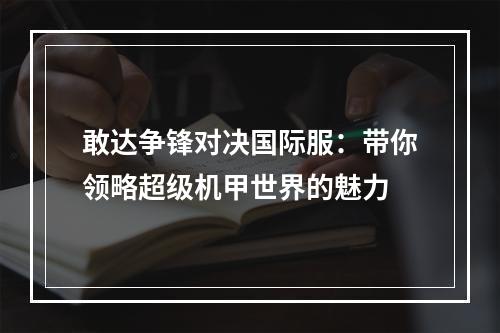 敢达争锋对决国际服：带你领略超级机甲世界的魅力